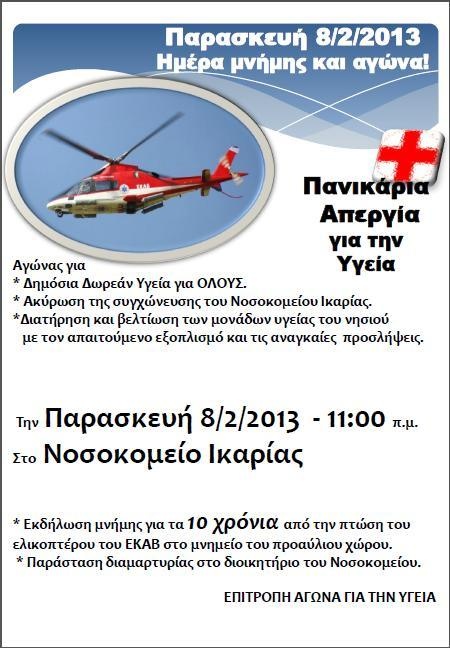 Παρασκευή 8/2/2013
Ημέρα μνήμης και αγώνα!

EKAB

Πανικάρια
Απεργία
για την
Υγεία

Αγώνας για
* Δημόσια Δωρεάν Υγεία για ΟΛΟΥΣ.
* Ακύρωση της συγχώνευσης του Νοσοκομείου Ικαρίας.
*Διατήρηση και βελτίωση των μονάδων υγείας του νησιού με τον απαιτούμενο εξοπλισμό και τις αναγκαίες προσλήψεις.

Την Παρασκευή 8/2/2013 - 11:00 π.μ.
Στο Νοσοκομείο Ικαρίας

* Εκδήλωση μνήμης για τα 10 χρόνια από την πτώση του ελικοπτέρου του ΕΚΑΒ στο μνημείο του προαύλιου χώρου.
* Παράσταση διαμαρτυρίας στο διοικητήριο του Νοσοκομείου.

ΕΠΙΤΡΟΠΗ ΑΓΩΝΑ ΓΙΑ ΤΗΝ ΥΓΕΙΑ